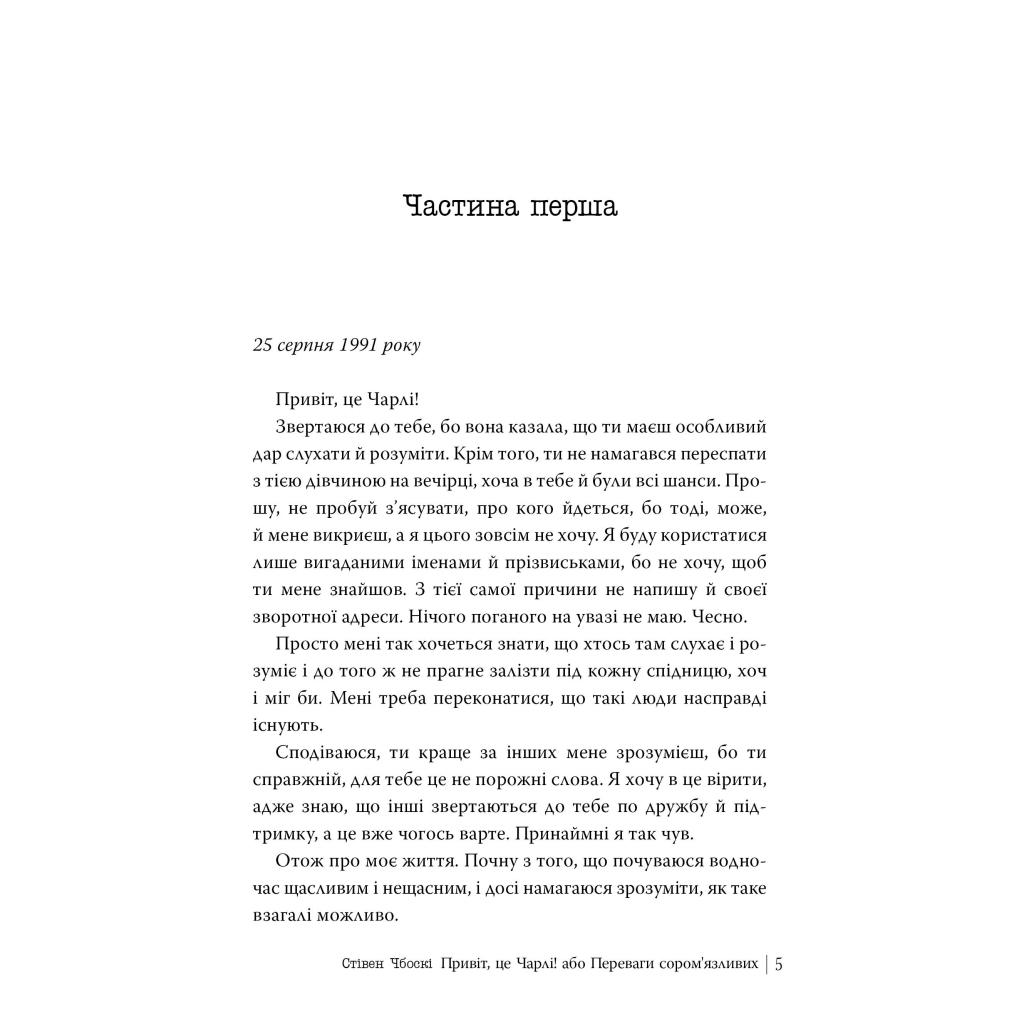 Частина перша

25 серпня 1991 року

Привіт, це Чарлі!

Звертаюся до тебе, бо вона казала, що ти маєш особливий дар слухати й розуміти. Крім того, ти не намагався переспати з тією дівчиною на вечірці, хоча в тебе й були всі шанси. Прошу, не пробуй з'ясувати, про кого йдеться, бо тоді, може, й мене викриєш, а я цього зовсім не хочу. Я буду користатися лише вигаданими іменами й прізвиськами, бо не хочу, щоб ти мене знайшов. З тієї самої причини не напишу й своєї зворотної адреси. Нічого поганого на увазі не маю. Чесно.

Просто мені так хочеться знати, що хтось там слухає і розуміє і до того ж не прагне залізти під кожну спідницю, хоч і міг би. Мені треба переконатися, що такі люди насправді існують.

Сподіваюся, ти краще за інших мене зрозумієш, бо ти справжній, для тебе це не порожні слова. Я хочу в це вірити, адже знаю, що інші звертаються до тебе по дружбу й підтримку, а це вже чогось варте. Принаймні я так чув.

Отож про моє життя. Почну з того, що почуваюся водночас щасливим і нещасним, і досі намагаюся зрозуміти, як таке взагалі можливо.

Стівен Чбоскі Привіт, це Чарлі! або Переваги сором'язливих | 5